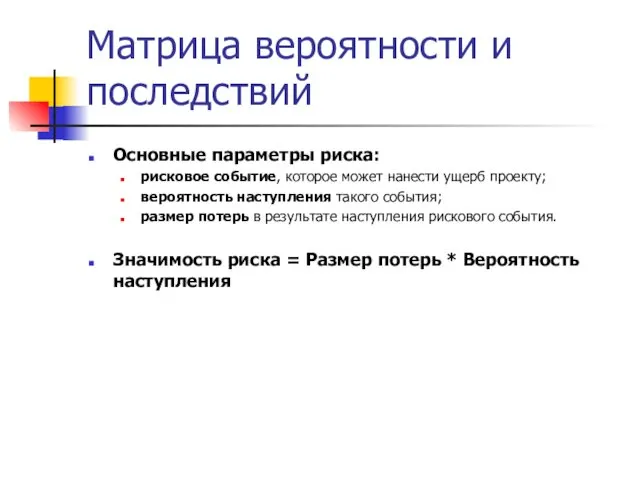 Матрица вероятности и последствий

Основные параметры риска:
рисковое событие, которое может нанести ущерб проекту;
вероятность наступления такого события;
размер потерь в результате наступления рискового события.

Значимость риска = Размер потерь * Вероятность наступления